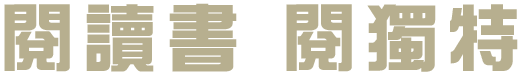 閱讀書 閱獨特